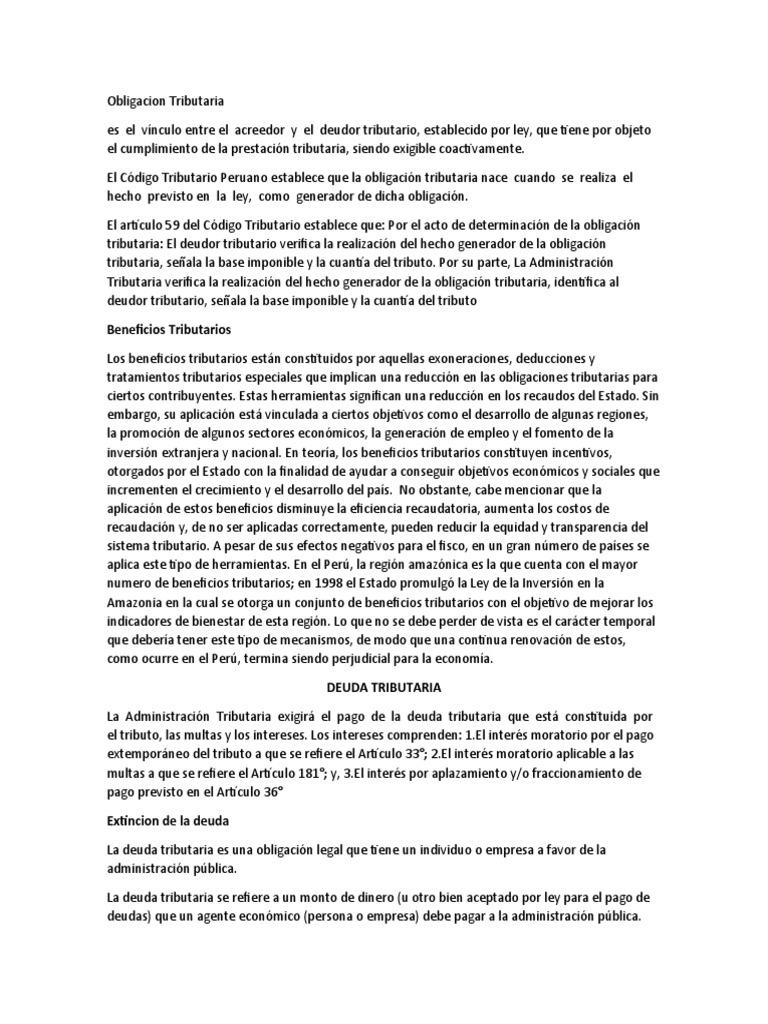 Obligacion Tributaria

es el vínculo entre el acreedor y el deudor tributario, establecido por ley, que tiene por objeto el cumplimiento de la prestación tributaria, siendo exigible coactivamente.

El Código Tributario Peruano establece que la obligación tributaria nace cuando se realiza el hecho previsto en la ley, como generador de dicha obligación.

El artículo 59 del Código Tributario establece que: Por el acto de determinación de la obligación tributaria: El deudor tributario verifica la realización del hecho generador de la obligación tributaria, señala la base imponible y la cuantía del tributo. Por su parte, La Administración Tributaria verifica la realización del hecho generador de la obligación tributaria, identifica al deudor tributario, señala la base imponible y la cuantía del tributo

Beneficios Tributarios

Los beneficios tributarios están constituidos por aquellas exoneraciones, deducciones y tratamientos tributarios especiales que implican una reducción en las obligaciones tributarias para ciertos contribuyentes. Estas herramientas significan una reducción en los recaudos del Estado. Sin embargo, su aplicación está vinculada a ciertos objetivos como el desarrollo de algunas regiones, la promoción de algunos sectores económicos, la generación de empleo y el fomento de la inversión extranjera y nacional. En teoría, los beneficios tributarios constituyen incentivos, otorgados por el Estado con la finalidad de ayudar a conseguir objetivos económicos y sociales que incrementen el crecimiento y el desarrollo del país. No obstante, cabe mencionar que la aplicación de estos beneficios disminuye la eficiencia recaudatoria, aumenta los costos de recaudación y, de no ser aplicadas correctamente, pueden reducir la equidad y transparencia del sistema tributario. A pesar de sus efectos negativos para el fisco, en un gran número de países se aplica este tipo de herramientas. En el Perú, la región amazónica es la que cuenta con el mayor numero de beneficios tributarios; en 1998 el Estado promulgó la Ley de la Inversión en la Amazonía en la cual se otorga un conjunto de beneficios tributarios con el objetivo de mejorar los indicadores de bienestar de esta región. Lo que no se debe perder de vista es el carácter temporal que debería tener este tipo de mecanismos, de modo que una continua renovación de estos, como ocurre en el Perú, termina siendo perjudicial para la economía.

DEUDA TRIBUTARIA

La Administración Tributaria exigirá el pago de la deuda tributaria que está constituida por el tributo, las multas y los intereses. Los intereses comprenden: 1.El interés moratorio por el pago extemporáneo del tributo a que se refiere el Artículo 33°; 2.El interés moratorio aplicable a las multas a que se refiere el Artículo 181°; y, 3.El interés por aplazamiento y/o fraccionamiento de pago previsto en el Artículo 36°

Extincion de la deuda

La deuda tributaria es una obligación legal que tiene un individuo o empresa a favor de la administración pública.

La deuda tributaria se refiere a un monto de dinero (u otro bien aceptado por ley para el pago de deudas) que un agente económico (persona o empresa) debe pagar a la administración pública.